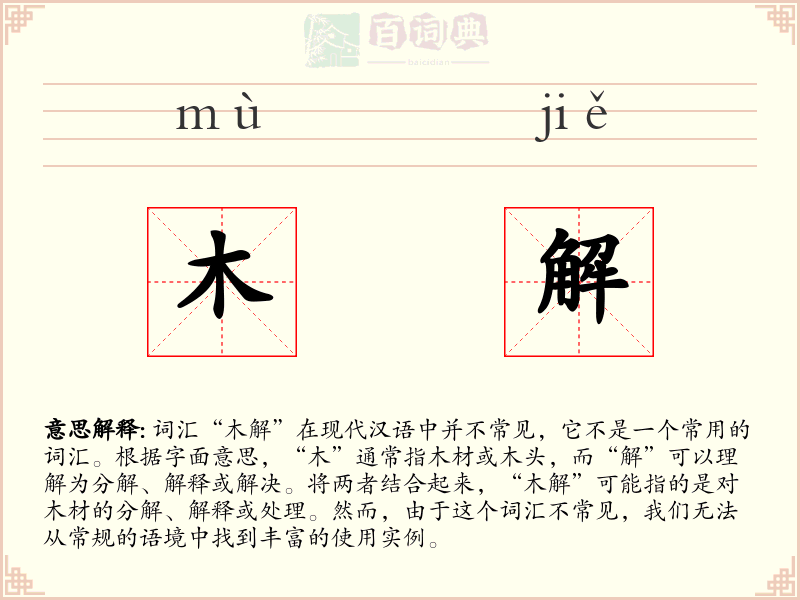 百词典
baicidian

mù jiě

木 解

意思解释: 词汇“木解”在现代汉语中并不常见，它不是一个常用的词汇。根据字面意思，“木”通常指木材或木头，而“解”可以理解为分解、解释或解决。将两者结合起来，“木解”可能指的是对木材的分解、解释或处理。然而，由于这个词汇不常见，我们无法从常规的语境中找到丰富的使用实例。